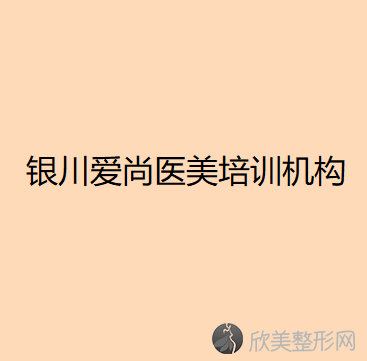 银川爱尚医美培训机构

欣美整形网